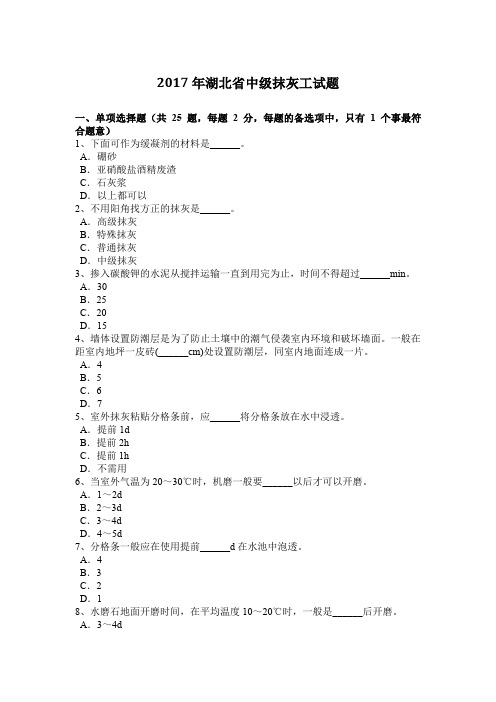 2017 年湖北省中级抹灰工试题

一、单项选择题（共 25 题，每题 2 分，每题的备选项中，只有 1 个事最符合题意）
1、下面可作为缓凝剂的材料是______。
A．硼砂
B．亚硝酸盐酒精废渣
C．石灰浆
D．以上都可以
2、不用阳角找方正的抹灰是______。
A．高级抹灰
B．特殊抹灰
C．普通抹灰
D．中级抹灰
3、掺入碳酸钾的水泥从搅拌运输一直到用完为止，时间不得超过______min。
A．30
B．25
C．20
D．15
4、墙体设置防潮层是为了防止土壤中的潮气侵袭室内环境和破坏墙面。一般在距室内地坪一皮砖(______cm)处设置防潮层，同室内地面连成一片。
A．4
B．5
C．6
D．7
5、室外抹灰粘贴分格条前，应______将分格条放在水中浸透。
A．提前 1d
B．提前 2h
C．提前 1h
D．不需用
6、当室外气温为 20～30℃时，机磨一般要______以后才可以开磨。
A．1～2d
B．2～3d
C．3～4d
D．4～5d
7、分格条一般应在使用提前______d 在水池中泡透。
A．4
B．3
C．2
D．1
8、水磨石地面开磨时间，在平均温度 10～20℃时，一般是______后开磨。
A．3～4d